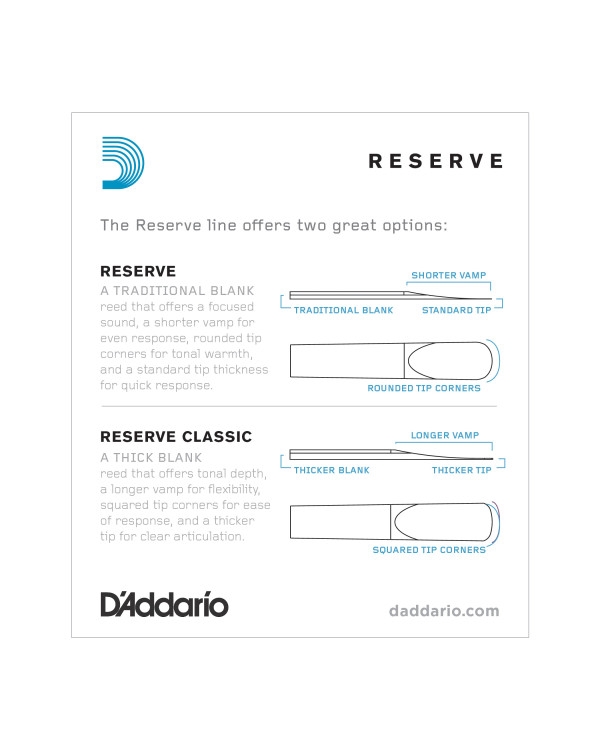 RESERVE

The Reserve line offers two great options:

RESERVE
A TRADITIONAL BLANK
reed that offers a focused sound, a shorter vamp for even response, rounded tip corners for tonal warmth, and a standard tip thickness for quick response.

SHORTER VAMP
TRADITIONAL BLANK
STANDARD TIP
ROUNDED TIP CORNERS

RESERVE CLASSIC
A THICK BLANK
reed that offers tonal depth, a longer vamp for flexibility, squared tip corners for ease of response, and a thicker tip for clear articulation.

LONGER VAMP
THICKER BLANK
THICKER TIP
SQUARED TIP CORNERS

D'Addario

daddario.com